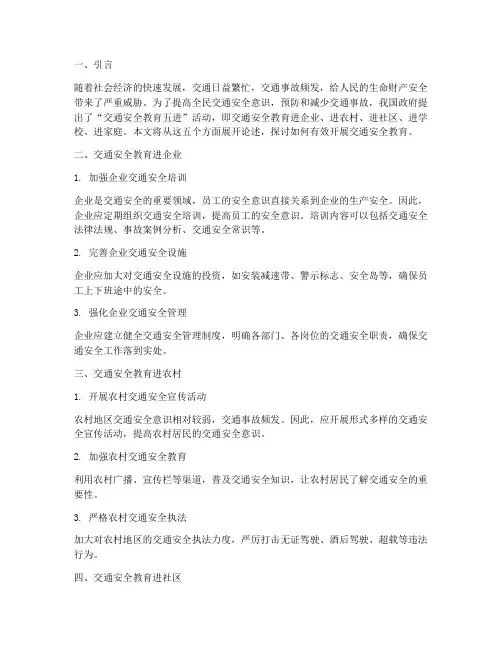 一、引言

随着社会经济的快速发展，交通日益繁忙，交通事故频发，给人民的生命财产安全带来了严重威胁。为了提高全民交通安全意识，预防和减少交通事故，我国政府提出了“交通安全教育五进”活动，即交通安全教育进企业、进农村、进社区、进学校、进家庭。本文将从这五个方面展开论述，探讨如何有效开展交通安全教育。

二、交通安全教育进企业

1. 加强企业交通安全培训

企业是交通安全的重要领域，员工的安全意识直接关系到企业的生产安全。因此，企业应定期组织交通安全培训，提高员工的安全意识。培训内容可以包括交通安全法律法规、事故案例分析、交通安全常识等。

2. 完善企业交通安全设施

企业应加大对交通安全设施的投资，如安装减速带、警示标志、安全岛等，确保员工上下班途中的安全。

3. 强化企业交通安全管理

企业应建立健全交通安全管理制度，明确各部门、各岗位的交通安全职责，确保交通安全工作落到实处。

三、交通安全教育进农村

1. 开展农村交通安全宣传活动

农村地区交通安全意识相对较弱，交通事故频发。因此，应开展形式多样的交通安全宣传活动，提高农村居民的交通安全意识。

2. 加强农村交通安全教育

利用农村广播、宣传栏等渠道，普及交通安全知识，让农村居民了解交通安全的重要性。

3. 严格农村交通安全执法

加大对农村地区的交通安全执法力度，严厉打击无证驾驶、酒后驾驶、超载等违法行为。

四、交通安全教育进社区